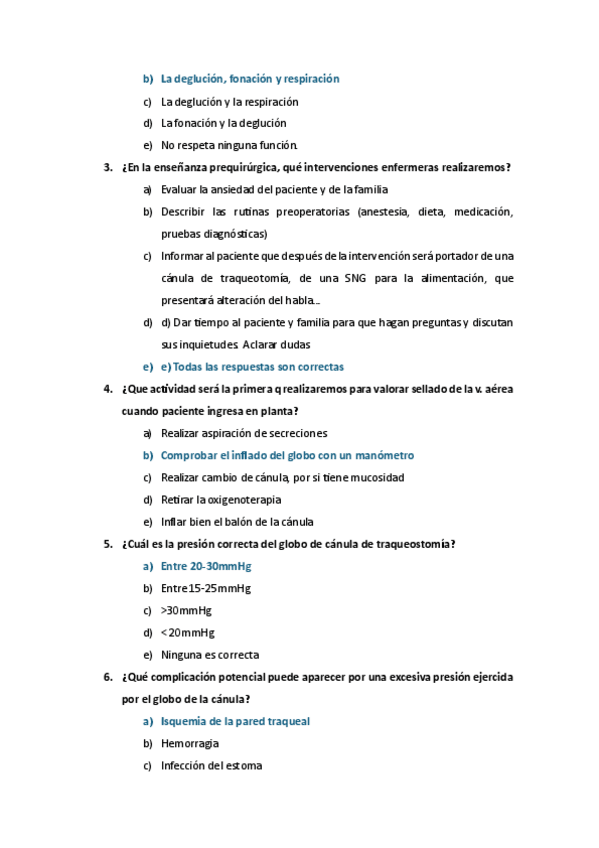 b) La deglución, fonación y respiración

c) La deglución y la respiración

d) La fonación y la deglución

e) No respeta ninguna función.

3. ¿En la enseñanza prequirúrgica, qué intervenciones enfermeras realizaremos?

a) Evaluar la ansiedad del paciente y de la familia

b) Describir las rutinas preoperatorias (anestesia, dieta, medicación, pruebas diagnósticas)

c) Informar al paciente que después de la intervención será portador de una cánula de traqueotomía, de una SNG para la alimentación, que presentará alteración del habla…

d) d) Dar tiempo al paciente y familia para que hagan preguntas y discutan sus inquietudes. Aclarar dudas

e) e) Todas las respuestas son correctas

4. ¿Que actividad será la primera q realizaremos para valorar sellado de la v. aérea cuando paciente ingresa en planta?

a) Realizar aspiración de secreciones

b) Comprobar el inflado del globo con un manómetro

c) Realizar cambio de cánula, por si tiene mucosidad

d) Retirar la oxigenoterapia

e) Inflar bien el balón de la cánula

5. ¿Cuál es la presión correcta del globo de cánula de traqueostomía?

a) Entre 20-30mmHg

b) Entre 15-25mmHg

c) >30mmHg

d) <20mmHg

e) Ninguna es correcta

6. ¿Qué complicación potencial puede aparecer por una excesiva presión ejercida por el globo de la cánula?

a) Isquemia de la pared traqueal

b) Hemorragia

c) Infección del estoma